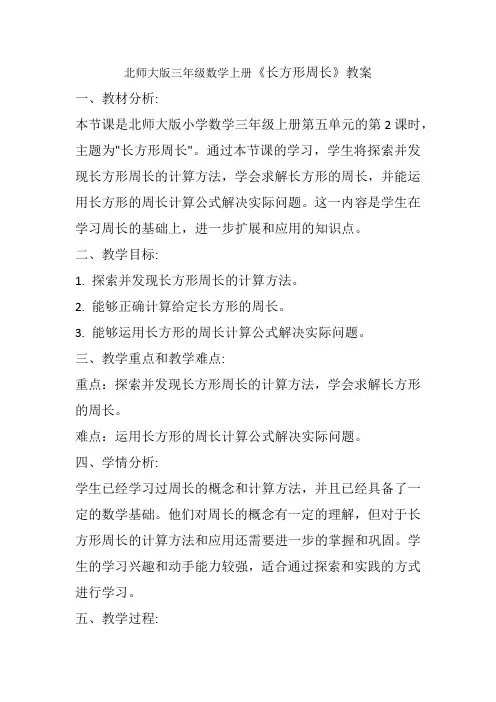 北师大版三年级数学上册《长方形周长》教案

一、教材分析:

本节课是北师大版小学数学三年级上册第五单元的第 2 课时，主题为"长方形周长"。通过本节课的学习，学生将探索并发现长方形周长的计算方法，学会求解长方形的周长，并能运用长方形的周长计算公式解决实际问题。这一内容是学生在学习周长的基础上，进一步扩展和应用的知识点。

二、教学目标:

1. 探索并发现长方形周长的计算方法。

2. 能够正确计算给定长方形的周长。

3. 能够运用长方形的周长计算公式解决实际问题。

三、教学重点和教学难点:

重点：探索并发现长方形周长的计算方法，学会求解长方形的周长。

难点：运用长方形的周长计算公式解决实际问题。

四、学情分析:

学生已经学习过周长的概念和计算方法，并且已经具备了一定的数学基础。他们对周长的概念有一定的理解，但对于长方形周长的计算方法和应用还需要进一步的掌握和巩固。学生的学习兴趣和动手能力较强，适合通过探索和实践的方式进行学习。

五、教学过程: